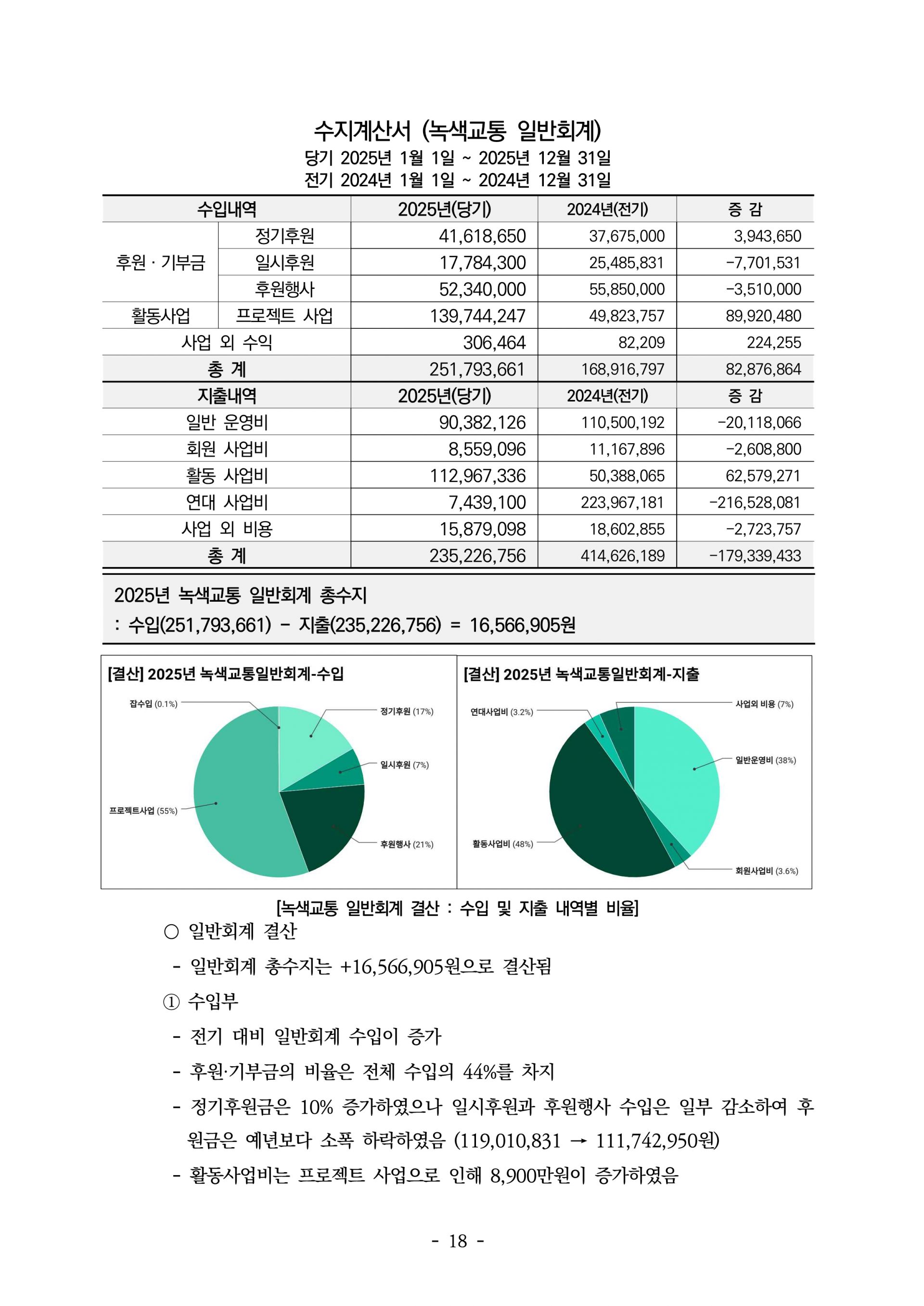 수지계산서 (녹색교통 일반회계)
당기 2025년 1월 1일 ~ 2025년 12월 31일
전기 2024년 1월 1일 ~ 2024년 12월 31일

| 수입내역 | | 2025년(당기) | 2024년(전기) | 증 감 |
|---|---|---|---|---|
| 후원 · 기부금 | 정기후원 | 41,618,650 | 37,675,000 | 3,943,650 |
| | 일시후원 | 17,784,300 | 25,485,831 | -7,701,531 |
| | 후원행사 | 52,340,000 | 55,850,000 | -3,510,000 |
| 활동사업 | 프로젝트 사업 | 139,744,247 | 49,823,757 | 89,920,480 |
| 사업 외 수익 | | 306,464 | 82,209 | 224,255 |
| 총 계 | | 251,793,661 | 168,916,797 | 82,876,864 |
| 지출내역 | | 2025년(당기) | 2024년(전기) | 증 감 |
| 일반 운영비 | | 90,382,126 | 110,500,192 | -20,118,066 |
| 회원 사업비 | | 8,559,096 | 11,167,896 | -2,608,800 |
| 활동 사업비 | | 112,967,336 | 50,388,065 | 62,579,271 |
| 연대 사업비 | | 7,439,100 | 223,967,181 | -216,528,081 |
| 사업 외 비용 | | 15,879,098 | 18,602,855 | -2,723,757 |
| 총 계 | | 235,226,756 | 414,626,189 | -179,339,433 |

2025년 녹색교통 일반회계 총수지
: 수입(251,793,661) - 지출(235,226,756) = 16,566,905원

[결산] 2025년 녹색교통일반회계-수입
잡수입 (0.1%)
정기후원 (17%)
일시후원 (7%)
프로젝트사업 (55%)
후원행사 (21%)

[결산] 2025년 녹색교통일반회계-지출
연대사업비 (3.2%)
사업외 비용 (7%)
일반운영비 (38%)
활동사업비 (48%)
회원사업비 (3.6%)

[녹색교통 일반회계 결산 : 수입 및 지출 내역별 비율]

○ 일반회계 결산
- 일반회계 총수지는 +16,566,905원으로 결산됨

① 수입부
- 전기 대비 일반회계 수입이 증가
- 후원·기부금의 비율은 전체 수입의 44%를 차지
- 정기후원금은 10% 증가하였으나 일시후원과 후원행사 수입은 일부 감소하여 후원금은 예년보다 소폭 하락하였음 (119,010,831 → 111,742,950원)
- 활동사업비는 프로젝트 사업으로 인해 8,900만원이 증가하였음

- 18 -